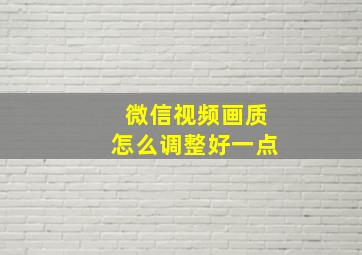 微信视频画质
怎么调整好一点